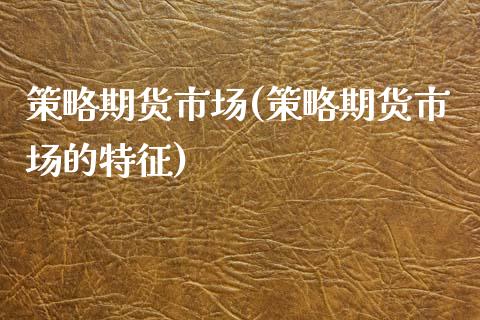 策略期货市场(策略期货市场的特征)